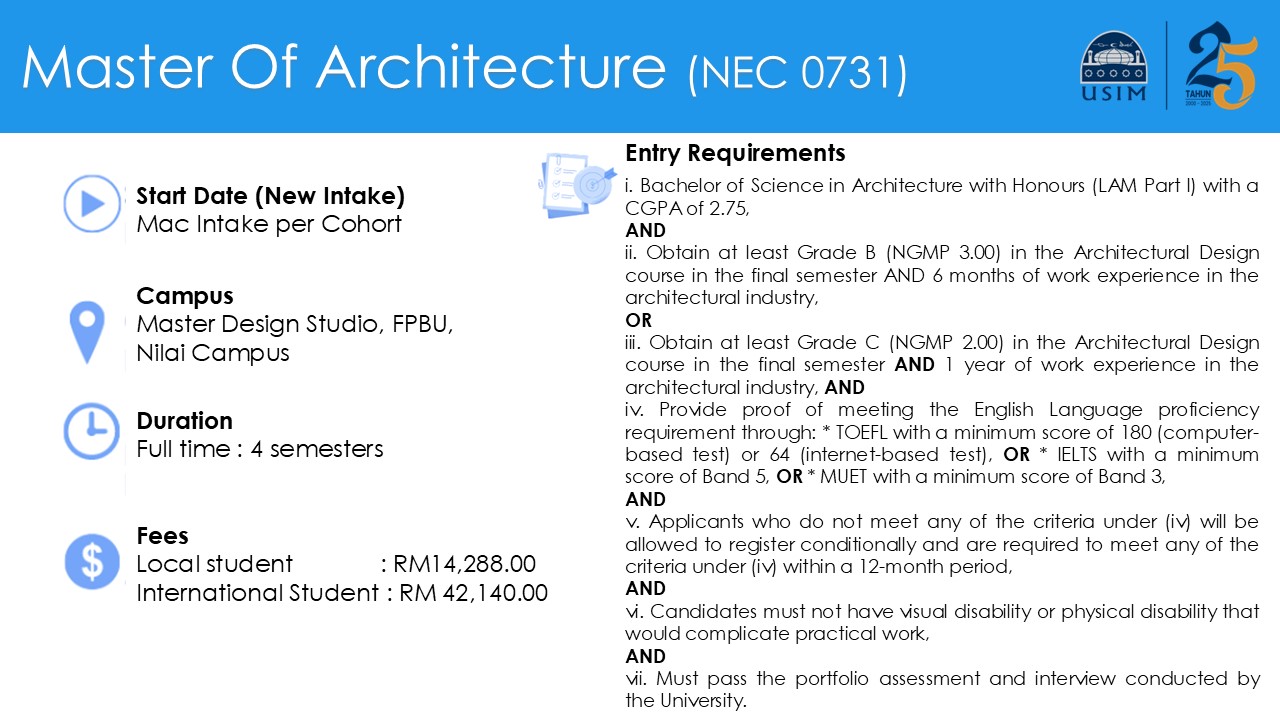 Master Of Architecture (NEC 0731)

USIM

25 TAHUN

Start Date (New Intake)
Mac Intake per Cohort

Campus
Master Design Studio, FPBU, Nilai Campus

Duration
Full time : 4 semesters

Fees
Local student : RM14,288.00
International Student : RM 42,140.00

Entry Requirements

i. Bachelor of Science in Architecture with Honours (LAM Part I) with a CGPA of 2.75,
AND
ii. Obtain at least Grade B (NGMP 3.00) in the Architectural Design course in the final semester AND 6 months of work experience in the architectural industry,
OR
iii. Obtain at least Grade C (NGMP 2.00) in the Architectural Design course in the final semester AND 1 year of work experience in the architectural industry, AND
iv. Provide proof of meeting the English Language proficiency requirement through: * TOEFL with a minimum score of 180 (computer-based test) or 64 (internet-based test), OR * IELTS with a minimum score of Band 5, OR * MUET with a minimum score of Band 3,
AND
v. Applicants who do not meet any of the criteria under (iv) will be allowed to register conditionally and are required to meet any of the criteria under (iv) within a 12-month period,
AND
vi. Candidates must not have visual disability or physical disability that would complicate practical work,
AND
vii. Must pass the portfolio assessment and interview conducted by the University.